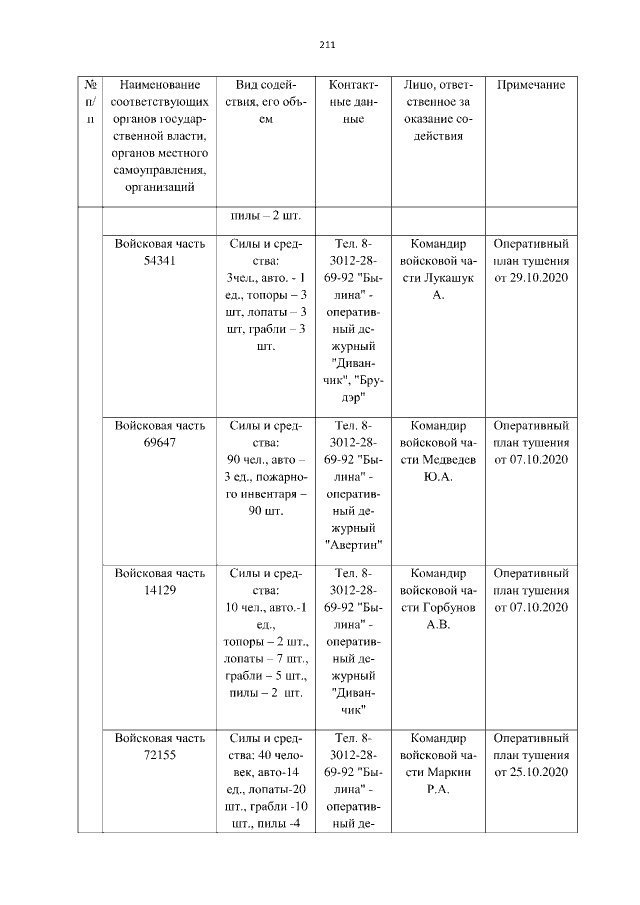 211

| № п/п | Наименование соответствующих органов государственной власти, органов местного самоуправления, организаций | Вид содействия, его объем | Контактные данные | Лицо, ответственное за оказание содействия | Примечание |
|---|---|---|---|---|---|
| | | пилы – 2 шт. | | | |
| | Войсковая часть 54341 | Силы и средства: 3чел., авто. - 1 ед., топоры – 3 шт, лопаты – 3 шт, грабли – 3 шт. | Тел. 8-3012-28-69-92 "Былина" - оперативный дежурный "Диванчик", "Брудэр" | Командир войсковой части Лукашук А. | Оперативный план тушения от 29.10.2020 |
| | Войсковая часть 69647 | Силы и средства: 90 чел., авто – 3 ед., пожарного инвентаря – 90 шт. | Тел. 8-3012-28-69-92 "Былина" - оперативный дежурный "Авертин" | Командир войсковой части Медведев Ю.А. | Оперативный план тушения от 07.10.2020 |
| | Войсковая часть 14129 | Силы и средства: 10 чел., авто.-1 ед., топоры – 2 шт., лопаты – 7 шт., грабли – 5 шт., пилы – 2 шт. | Тел. 8-3012-28-69-92 "Былина" - оперативный дежурный "Диванчик" | Командир войсковой части Горбунов А.В. | Оперативный план тушения от 07.10.2020 |
| | Войсковая часть 72155 | Силы и средства: 40 человек, авто-14 ед., лопаты-20 шт., грабли -10 шт., пилы -4 | Тел. 8-3012-28-69-92 "Былина" - оперативный де- | Командир войсковой части Маркин Р.А. | Оперативный план тушения от 25.10.2020 |